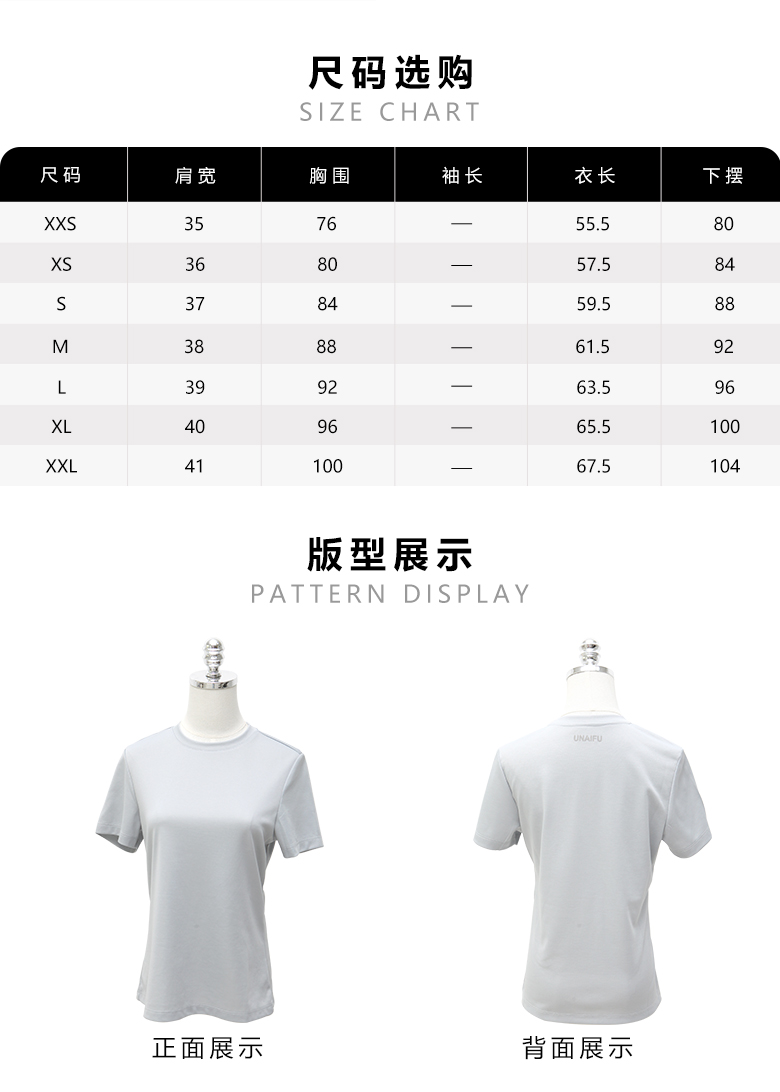 尺码选购
SIZE CHART

| 尺码 | 肩宽 | 胸围 | 袖长 | 衣长 | 下摆 |
|---|---|---|---|---|---|
| XXS | 35 | 76 | — | 55.5 | 80 |
| XS | 36 | 80 | — | 57.5 | 84 |
| S | 37 | 84 | — | 59.5 | 88 |
| M | 38 | 88 | — | 61.5 | 92 |
| L | 39 | 92 | — | 63.5 | 96 |
| XL | 40 | 96 | — | 65.5 | 100 |
| XXL | 41 | 100 | — | 67.5 | 104 |

版型展示
PATTERN DISPLAY

UNAIFU

正面展示

背面展示